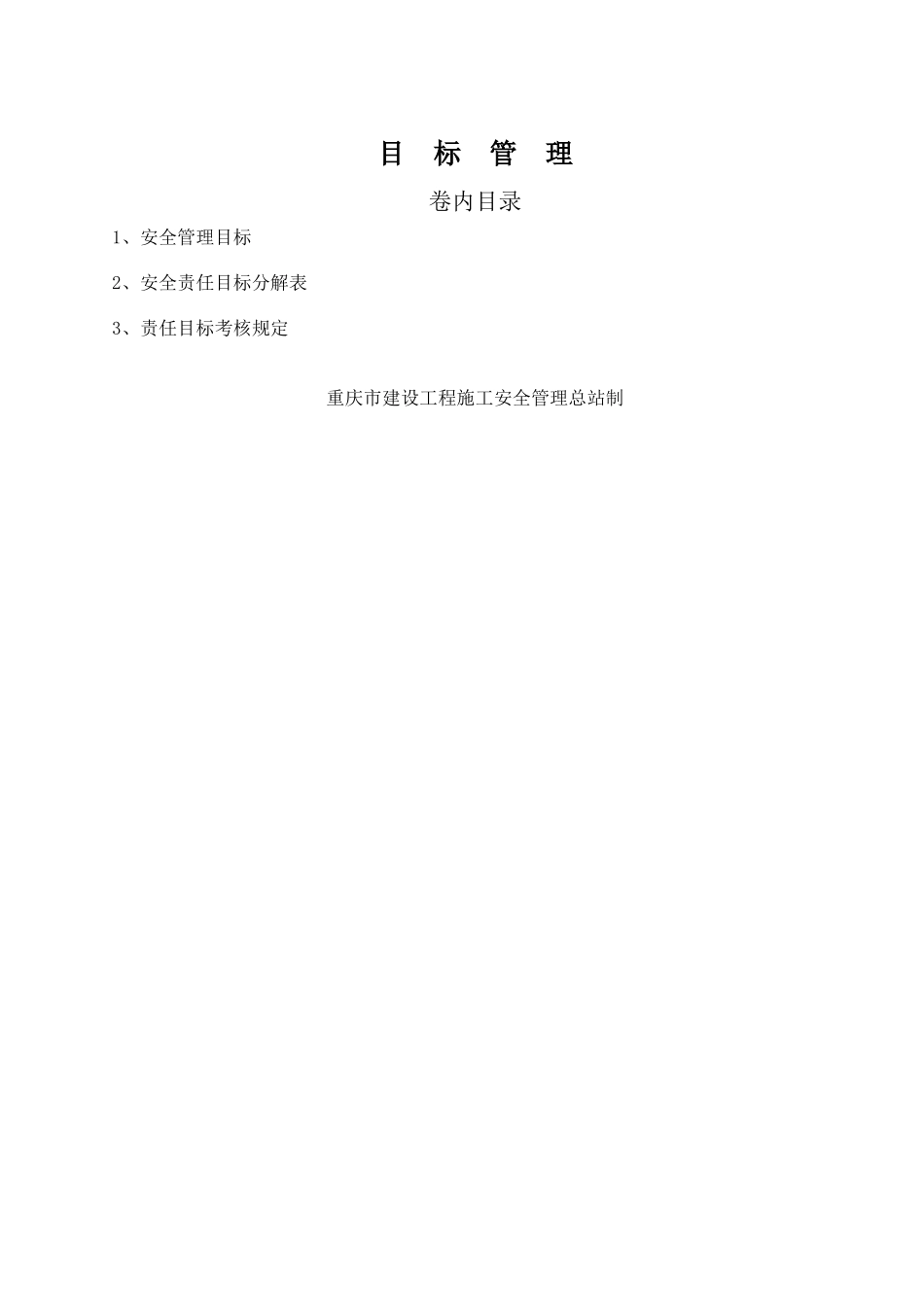 目 标 管 理

卷内目录

1、安全管理目标

2、安全责任目标分解表

3、责任目标考核规定

重庆市建设工程施工安全管理总站制